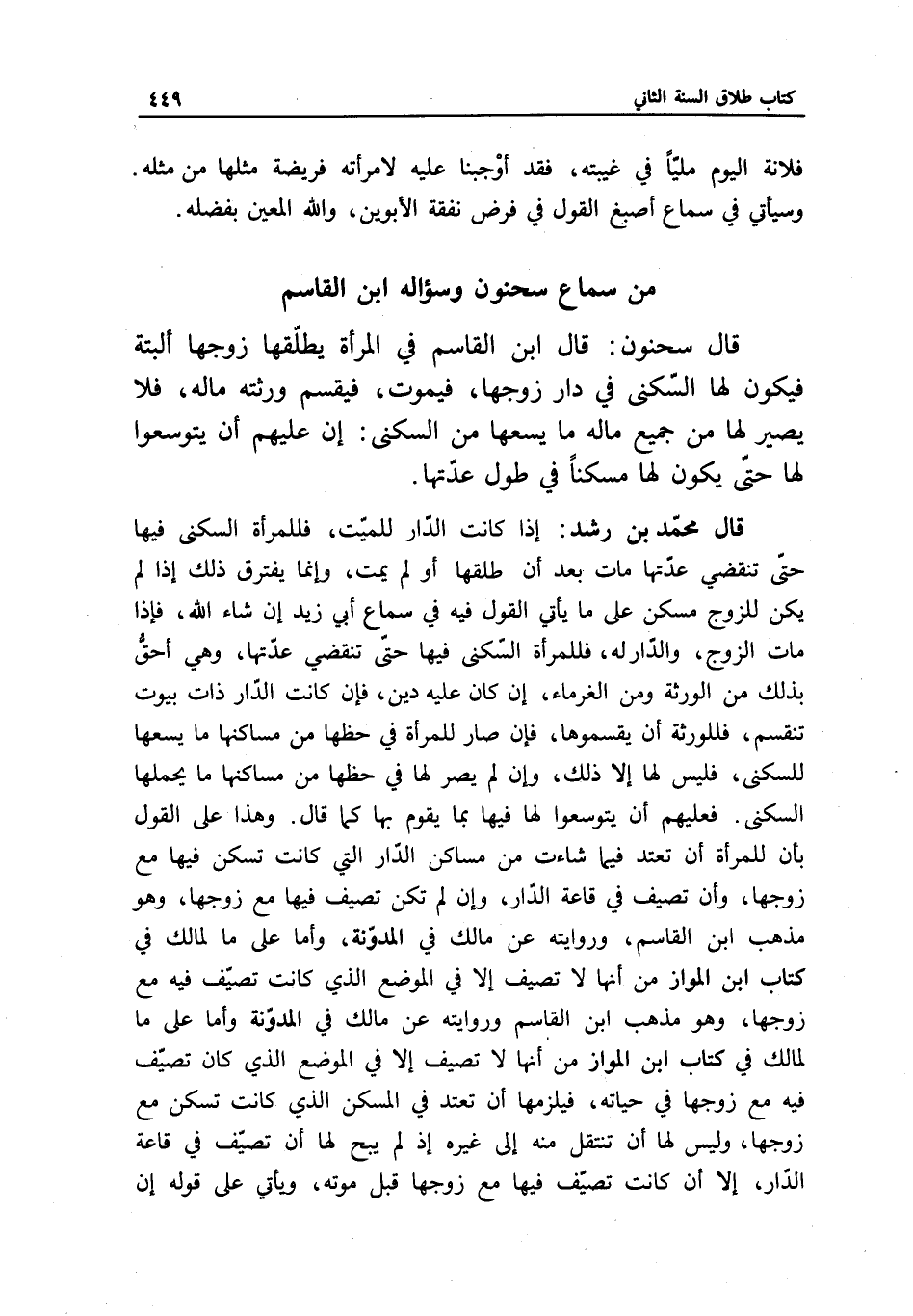 كتاب طلاق السنة الثاني ٤٤٩

فلانة اليوم مليّاً في غيبته، فقد أوْجبنا عليه لامرأته فريضة مثلها من مثله. وسيأتي في سماع أصبغ القول في فرض نفقة الأبوين، والله المعين بفضله.

من سماع سحنون وسؤاله ابن القاسم

قال سحنون: قال ابن القاسم في المرأة يطلّقها زوجها ألبتة فيكون لها السّكنى في دار زوجها، فيموت، فيقسم ورثته ماله، فلا يصير لها من جميع ماله ما يسعها من السكنى: إن عليهم أن يتوسعوا لها حتّى يكون لها مسكناً في طول عدّتها.

قال محمّد بن رشد: إذا كانت الدّار للميّت، فللمرأة السكنى فيها حتّى تنقضي عدّتها مات بعد أن طلقها أو لم يمت، وإنما يفترق ذلك إذا لم يكن للزوج مسكن على ما يأتي القول فيه في سماع أبي زيد إن شاء الله، فإذا مات الزوج، والدّار له، فللمرأة السّكنى فيها حتّى تنقضي عدّتها، وهي أحقُّ بذلك من الورثة ومن الغرماء، إن كان عليه دين، فإن كانت الدّار ذات بيوت تنقسم، فللورثة أن يقسموها، فإن صار للمرأة في حظها من مساكنها ما يسعها للسكنى، فليس لها إلا ذلك، وإن لم يصر لها في حظها من مساكنها ما يحملها السكنى. فعليهم أن يتوسعوا لها فيها بما يقوم بها كما قال. وهذا على القول بأن للمرأة أن تعتد فيما شاءت من مساكن الدّار التي كانت تسكن فيها مع زوجها، وأن تصيف في قاعة الدّار، وإن لم تكن تصيف فيها مع زوجها، وهو مذهب ابن القاسم، وروايته عن مالك في المدوّنة، وأما على ما لمالك في كتاب ابن المواز من أنها لا تصيف إلا في الموضع الذي كانت تصيّف فيه مع زوجها، وهو مذهب ابن القاسم وروايته عن مالك في المدوّنة وأما على ما لمالك في كتاب ابن المواز من أنها لا تصيف إلا في الموضع الذي كان تصيّف فيه مع زوجها في حياته، فيلزمها أن تعتد في المسكن الذي كانت تسكن مع زوجها، وليس لها أن تنتقل منه إلى غيره إذ لم يبح لها أن تصيّف في قاعة الدّار، إلا أن كانت تصيّف فيها مع زوجها قبل موته، ويأتي على قوله إن